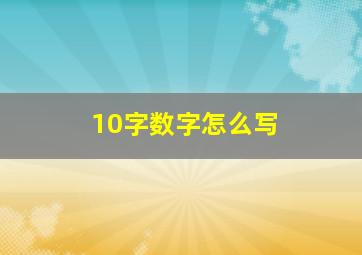 10字数字怎么写